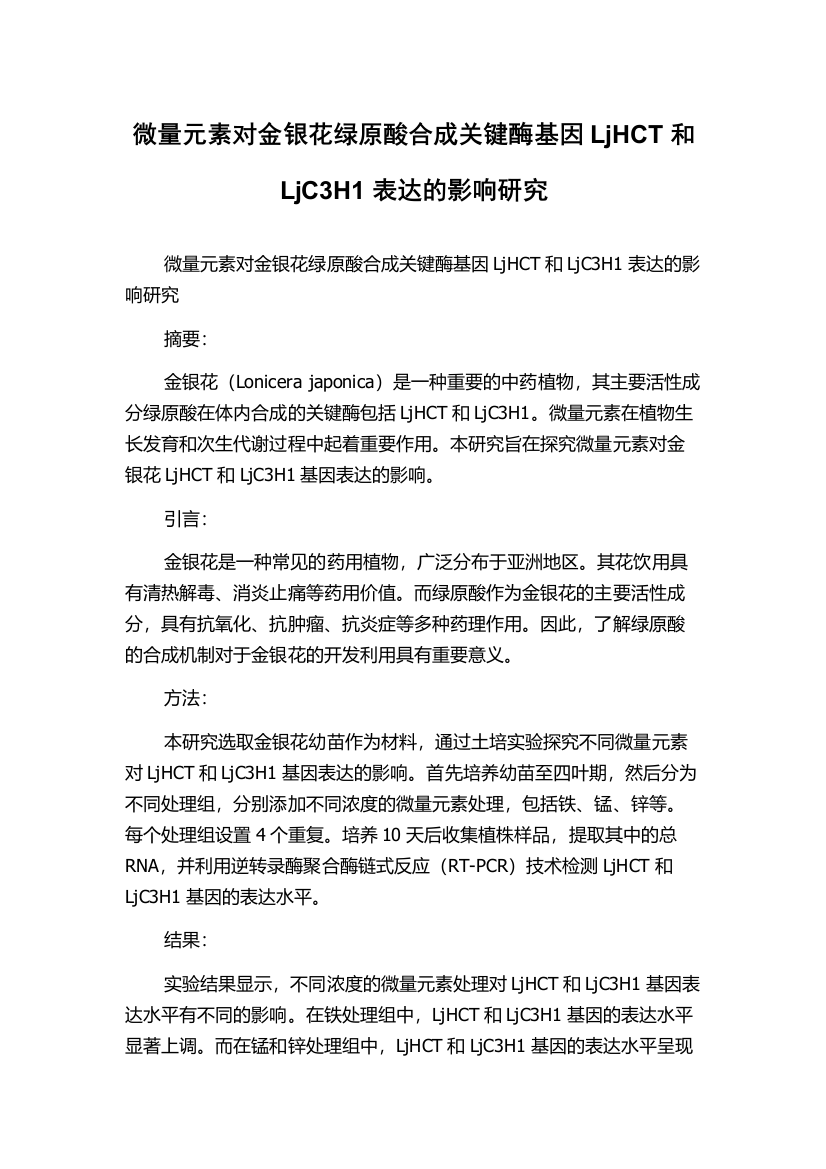 微量元素对金银花绿原酸合成关键酶基因 LjHCT 和 LjC3H1 表达的影响研究

微量元素对金银花绿原酸合成关键酶基因 LjHCT 和 LjC3H1 表达的影响研究

摘要:

金银花（Lonicera japonica）是一种重要的中药植物，其主要活性成分绿原酸在体内合成的关键酶包括 LjHCT 和 LjC3H1。微量元素在植物生长发育和次生代谢过程中起着重要作用。本研究旨在探究微量元素对金银花 LjHCT 和 LjC3H1 基因表达的影响。

引言:

金银花是一种常见的药用植物，广泛分布于亚洲地区。其花饮用具有清热解毒、消炎止痛等药用价值。而绿原酸作为金银花的主要活性成分，具有抗氧化、抗肿瘤、抗炎症等多种药理作用。因此，了解绿原酸的合成机制对于金银花的开发利用具有重要意义。

方法:

本研究选取金银花幼苗作为材料，通过土培实验探究不同微量元素对 LjHCT 和 LjC3H1 基因表达的影响。首先培养幼苗至四叶期，然后分为不同处理组，分别添加不同浓度的微量元素处理，包括铁、锰、锌等。每个处理组设置 4 个重复。培养 10 天后收集植株样品，提取其中的总 RNA，并利用逆转录酶聚合酶链式反应（RT-PCR）技术检测 LjHCT 和 LjC3H1 基因的表达水平。

结果:

实验结果显示，不同浓度的微量元素处理对 LjHCT 和 LjC3H1 基因表达水平有不同的影响。在铁处理组中，LjHCT 和 LjC3H1 基因的表达水平显著上调。而在锰和锌处理组中，LjHCT 和 LjC3H1 基因的表达水平呈现